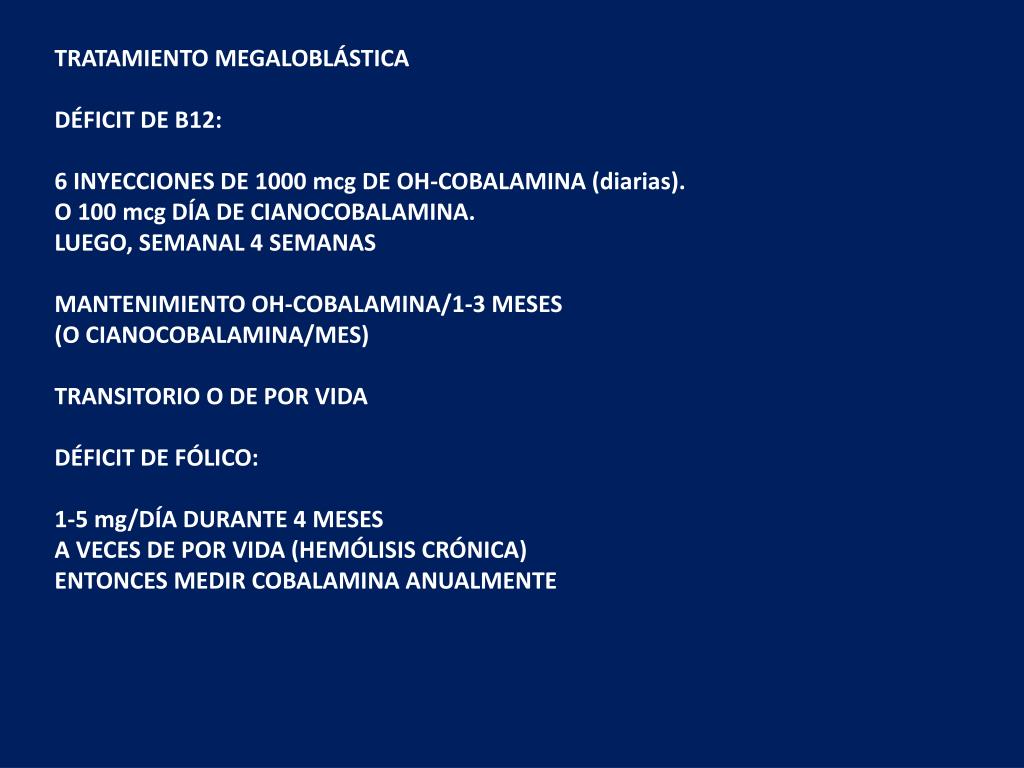 TRATAMIENTO MEGALOBLÁSTICA

DÉFICIT DE B12:

6 INYECCIONES DE 1000 mcg DE OH-COBALAMINA (diarias).
O 100 mcg DÍA DE CIANOCOBALAMINA.
LUEGO, SEMANAL 4 SEMANAS

MANTENIMIENTO OH-COBALAMINA/1-3 MESES
(O CIANOCOBALAMINA/MES)

TRANSITORIO O DE POR VIDA

DÉFICIT DE FÓLICO:

1-5 mg/DÍA DURANTE 4 MESES
A VECES DE POR VIDA (HEMÓLISIS CRÓNICA)
ENTONCES MEDIR COBALAMINA ANUALMENTE